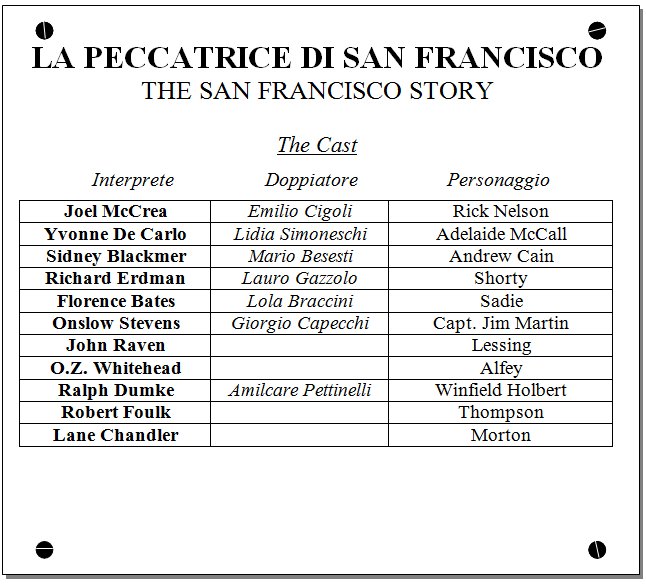 LA PECCATRICE DI SAN FRANCISCO
THE SAN FRANCISCO STORY

The Cast

| Interprete | Doppiatore | Personaggio |
|---|---|---|
| Joel McCrea | Emilio Cigoli | Rick Nelson |
| Yvonne De Carlo | Lidia Simoneschi | Adelaide McCall |
| Sidney Blackmer | Mario Besesti | Andrew Cain |
| Richard Erdman | Lauro Gazzolo | Shorty |
| Florence Bates | Lola Braccini | Sadie |
| Onslow Stevens | Giorgio Capecchi | Capt. Jim Martin |
| John Raven | | Lessing |
| O.Z. Whitehead | | Alfey |
| Ralph Dumke | Amilcare Pettinelli | Winfield Holbert |
| Robert Foulk | | Thompson |
| Lane Chandler | | Morton |